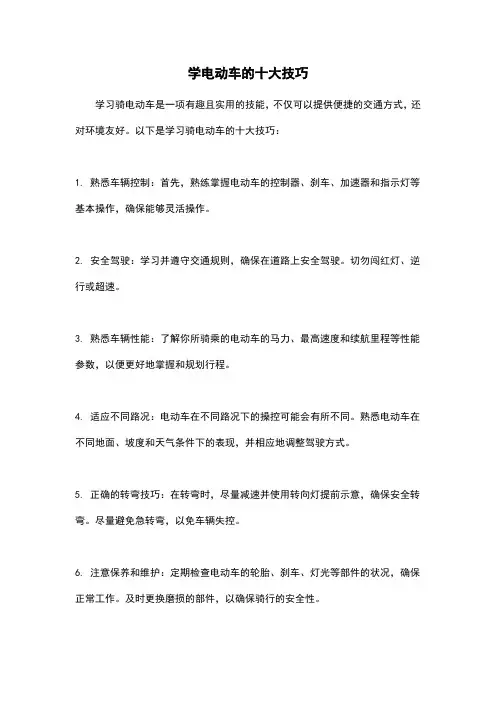 学电动车的十大技巧

学习骑电动车是一项有趣且实用的技能，不仅可以提供便捷的交通方式，还对环境友好。以下是学习骑电动车的十大技巧：

1. 熟悉车辆控制：首先，熟练掌握电动车的控制器、刹车、加速器和指示灯等基本操作，确保能够灵活操作。

2. 安全驾驶：学习并遵守交通规则，确保在道路上安全驾驶。切勿闯红灯、逆行或超速。

3. 熟悉车辆性能：了解你所骑乘的电动车的马力、最高速度和续航里程等性能参数，以便更好地掌握和规划行程。

4. 适应不同路况：电动车在不同路况下的操控可能会有所不同。熟悉电动车在不同地面、坡度和天气条件下的表现，并相应地调整驾驶方式。

5. 正确的转弯技巧：在转弯时，尽量减速并使用转向灯提前示意，确保安全转弯。尽量避免急转弯，以免车辆失控。

6. 注意保养和维护：定期检查电动车的轮胎、刹车、灯光等部件的状况，确保正常工作。及时更换磨损的部件，以确保骑行的安全性。